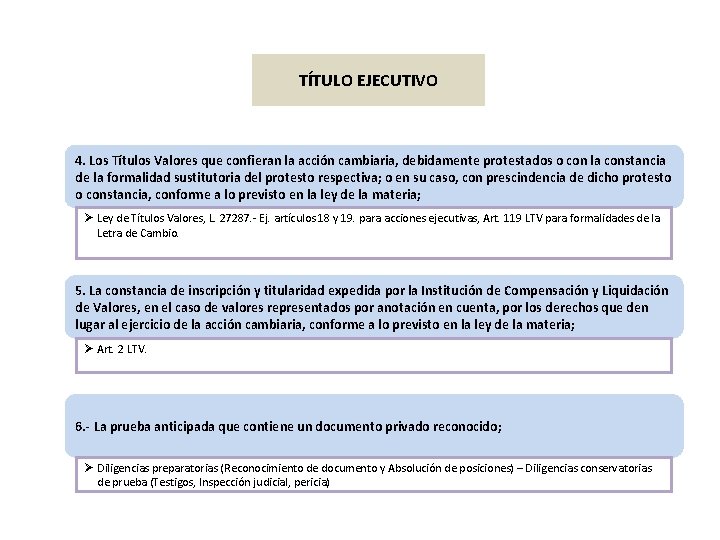 TÍTULO EJECUTIVO

4. Los Títulos Valores que confieran la acción cambiaria, debidamente protestados o con la constancia de la formalidad sustitutoria del protesto respectiva; o en su caso, con prescindencia de dicho protesto o constancia, conforme a lo previsto en la ley de la materia;

➢ Ley de Títulos Valores, L. 27287.- Ej. artículos 18 y 19. para acciones ejecutivas, Art. 119 LTV para formalidades de la Letra de Cambio.

5. La constancia de inscripción y titularidad expedida por la Institución de Compensación y Liquidación de Valores, en el caso de valores representados por anotación en cuenta, por los derechos que den lugar al ejercicio de la acción cambiaria, conforme a lo previsto en la ley de la materia;

➢ Art. 2 LTV.

6.- La prueba anticipada que contiene un documento privado reconocido;

➢ Diligencias preparatorias (Reconocimiento de documento y Absolución de posiciones) – Diligencias conservatorias de prueba (Testigos, Inspección judicial, pericia)